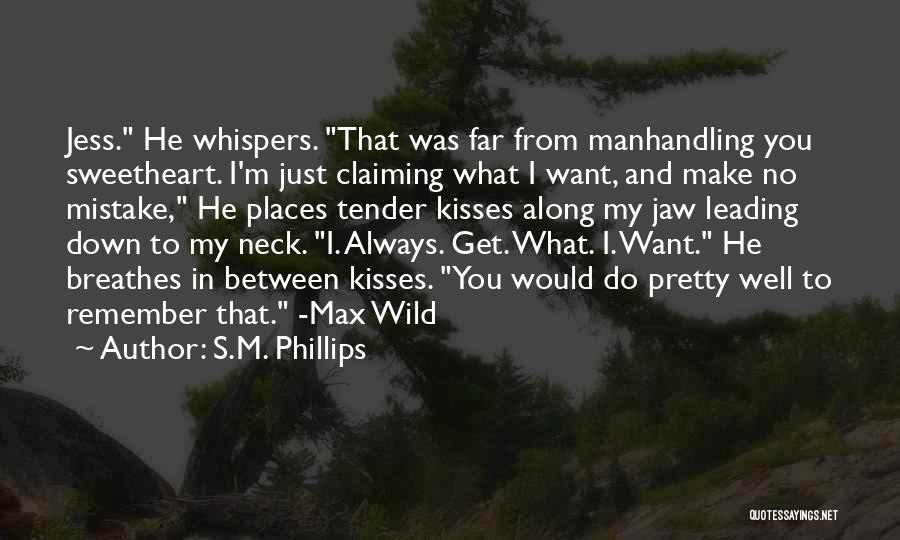 Jess." He whispers. "That was far from manhandling you sweetheart. I'm just claiming what I want, and make no mistake," He places tender kisses along my jaw leading down to my neck. "I. Always. Get. What. I. Want." He breathes in between kisses. "You would do pretty well to remember that." -Max Wild

~ Author: S.M. Phillips

QUOTESSAYINGS.NET